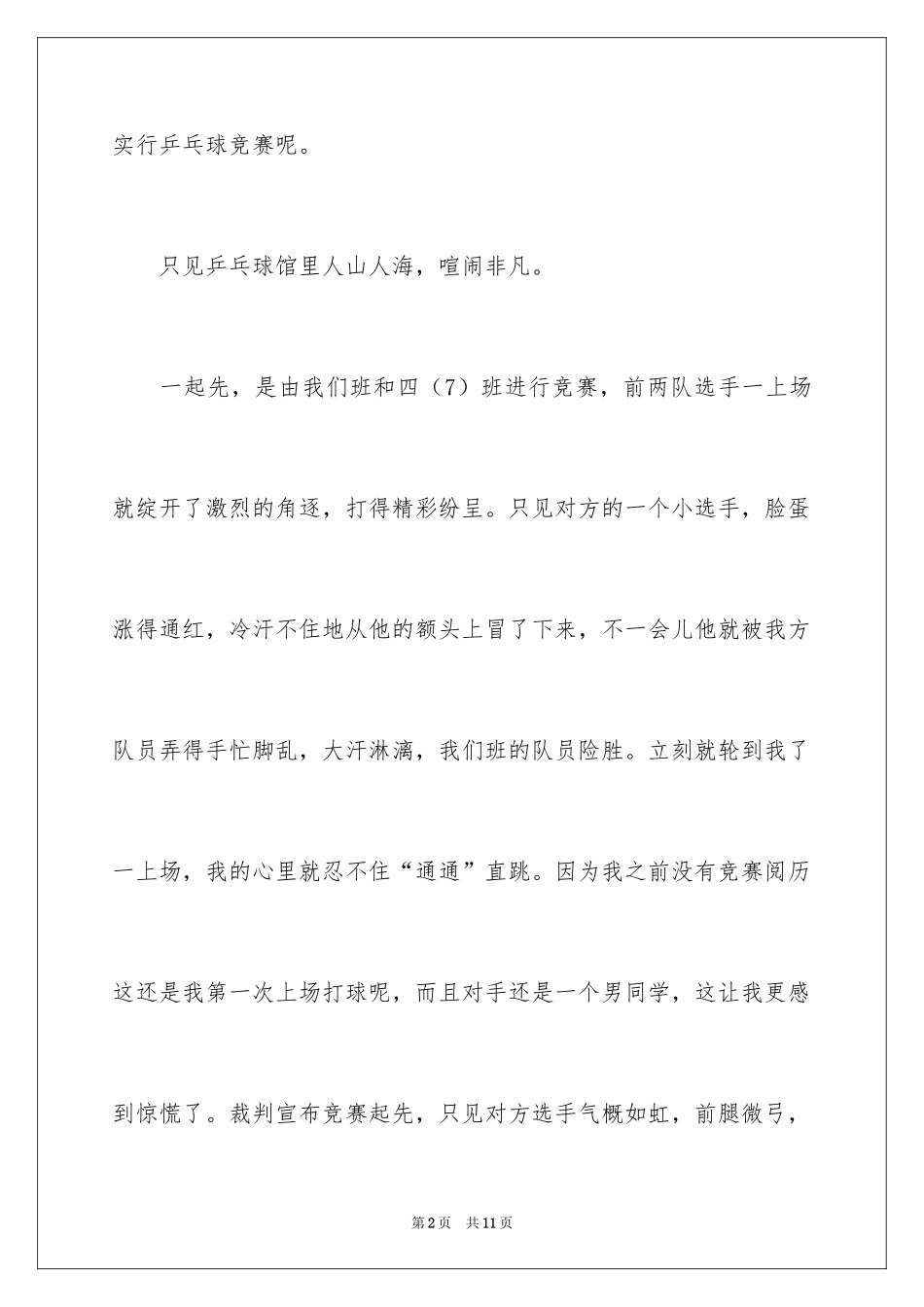 实行乒乓球竞赛呢。

只见乒乓球馆里人山人海，喧闹非凡。

一起先，是由我们班和四（7）班进行竞赛，前两队选手一上场就绽开了激烈的角逐，打得精彩纷呈。只见对方的一个小选手，脸蛋涨得通红，冷汗不住地从他的额头上冒了下来，不一会儿他就被我方队员弄得手忙脚乱，大汗淋漓，我们班的队员险胜。立刻就轮到我了一上场，我的心里就忍不住“通通”直跳。因为我之前没有竞赛阅历这还是我第一次上场打球呢，而且对手还是一个男同学，这让我更感到惊慌了。裁判宣布竞赛起先，只见对方选手气概如虹，前腿微弓，

第2页　共11页